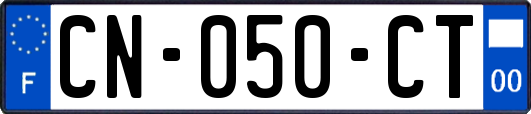 F

CN-050-CT

00